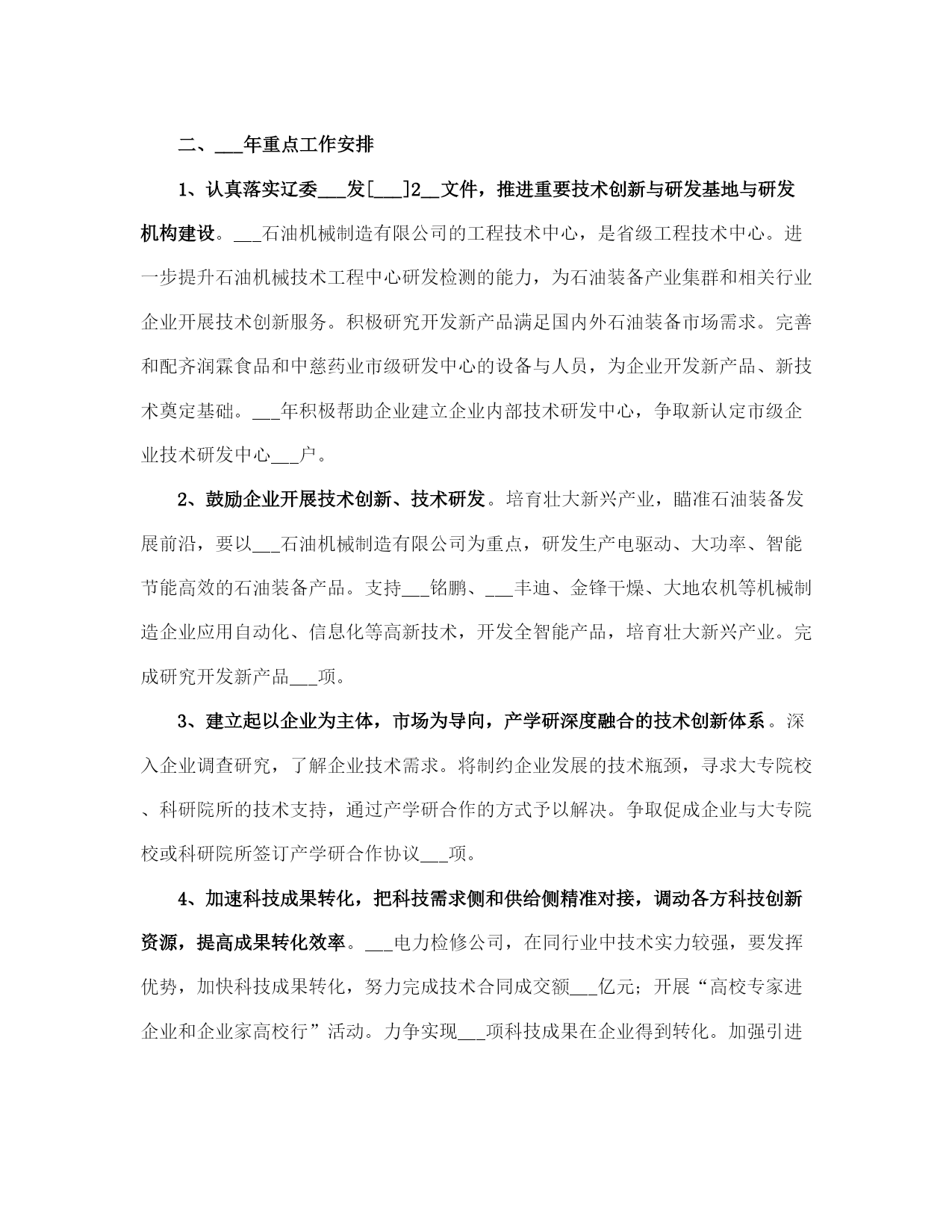 二、___年重点工作安排

1、认真落实辽委___发[___]2__文件，推进重要技术创新与研发基地与研发机构建设。___石油机械制造有限公司的工程技术中心，是省级工程技术中心。进一步提升石油机械技术工程中心研发检测的能力，为石油装备产业集群和相关行业企业开展技术创新服务。积极研究开发新产品满足国内外石油装备市场需求。完善和配齐润霖食品和中慈药业市级研发中心的设备与人员，为企业开发新产品、新技术奠定基础。___年积极帮助企业建立企业内部技术研发中心，争取新认定市级企业技术研发中心___户。

2、鼓励企业开展技术创新、技术研发。培育壮大新兴产业，瞄准石油装备发展前沿，要以___石油机械制造有限公司为重点，研发生产电驱动、大功率、智能节能高效的石油装备产品。支持___铭鹏、___丰迪、金锋干燥、大地农机等机械制造企业应用自动化、信息化等高新技术，开发全智能产品，培育壮大新兴产业。完成研究开发新产品___项。

3、建立起以企业为主体，市场为导向，产学研深度融合的技术创新体系。深入企业调查研究，了解企业技术需求。将制约企业发展的技术瓶颈，寻求大专院校、科研院所的技术支持，通过产学研合作的方式予以解决。争取促成企业与大专院校或科研院所签订产学研合作协议___项。

4、加速科技成果转化，把科技需求侧和供给侧精准对接，调动各方科技创新资源，提高成果转化效率。___电力检修公司，在同行业中技术实力较强，要发挥优势，加快科技成果转化，努力完成技术合同成交额___亿元；开展“高校专家进企业和企业家高校行”活动。力争实现___项科技成果在企业得到转化。加强引进